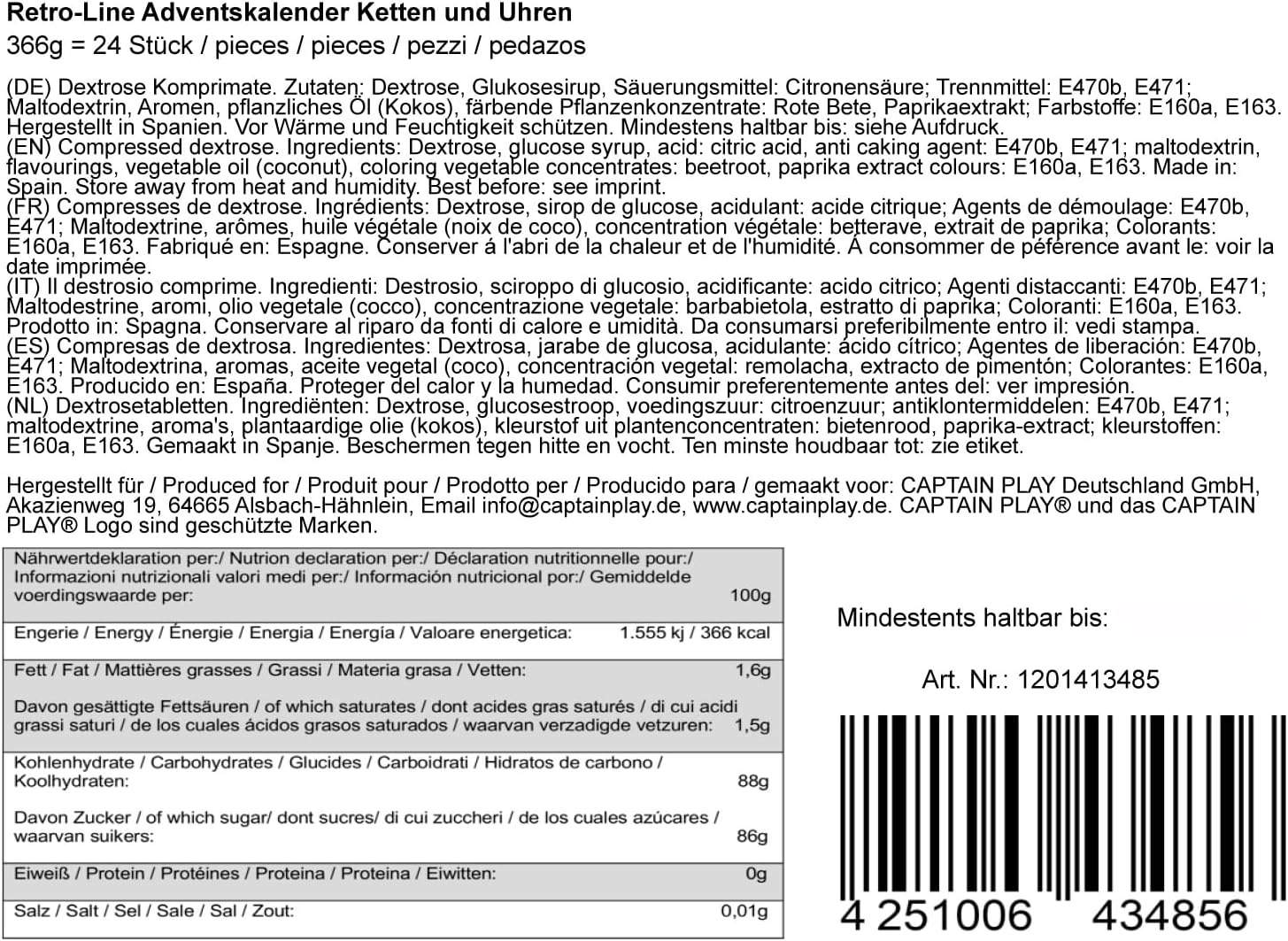 Retro-Line Adventskalender Ketten und Uhren
366g = 24 Stück / pieces / pieces / pezzi / pedazos

(DE) Dextrose Komprimate. Zutaten: Dextrose, Glukosesirup, Säuerungsmittel: Citronensäure; Trennmittel: E470b, E471; Maltodextrin, Aromen, pflanzliches Öl (Kokos), färbende Pflanzenkonzentrate: Rote Bete, Paprikaextrakt; Farbstoffe: E160a, E163. Hergestellt in Spanien. Vor Wärme und Feuchtigkeit schützen. Mindestens haltbar bis: siehe Aufdruck.
(EN) Compressed dextrose. Ingredients: Dextrose, glucose syrup, acid: citric acid, anti caking agent: E470b, E471; maltodextrin, flavourings, vegetable oil (coconut), coloring vegetable concentrates: beetroot, paprika extract colours: E160a, E163. Made in: Spain. Store away from heat and humidity. Best before: see imprint.
(FR) Compresses de dextrose. Ingrédients: Dextrose, sirop de glucose, acidulant: acide citrique; Agents de démoulage: E470b, E471; Maltodextrine, arômes, huile végétale (noix de coco), concentration végétale: betterave, extrait de paprika; Colorants: E160a, E163. Fabriqué en: Espagne. Conserver á l'abri de la chaleur et de l'humidité. Á consommer de péférence avant le: voir la date imprimée.
(IT) Il destrosio comprime. Ingredienti: Destrosio, sciroppo di glucosio, acidificante: acido citrico; Agenti distaccanti: E470b, E471; Maltodestrine, aromi, olio vegetale (cocco), concentrazione vegetale: barbabietola, estratto di paprika; Coloranti: E160a, E163. Prodotto in: Spagna. Conservare al riparo da fonti di calore e umidità. Da consumarsi preferibilmente entro il: vedi stampa.
(ES) Compresas de dextrosa. Ingredientes: Dextrosa, jarabe de glucosa, acidulante: ácido cítrico; Agentes de liberación: E470b, E471; Maltodextrina, aromas, aceite vegetal (coco), concentración vegetal: remolacha, extracto de pimentón; Colorantes: E160a, E163. Producido en: España. Proteger del calor y la humedad. Consumir preferentemente antes del: ver impresión.
(NL) Dextrosetabletten. Ingrediënten: Dextrose, glucosestroop, voedingszuur: citroenzuur; antiklontermiddelen: E470b, E471; maltodextrine, aroma's, plantaardige olie (kokos), kleurstof uit plantenconcentraten: bietenrood, paprika-extract; kleurstoffen: E160a, E163. Gemaakt in Spanje. Beschermen tegen hitte en vocht. Ten minste houdbaar tot: zie etiket.

Hergestellt für / Produced for / Produit pour / Prodotto per / Producido para / gemaakt voor: CAPTAIN PLAY Deutschland GmbH, Akazienweg 19, 64665 Alsbach-Hähnlein, Email info@captainplay.de, www.captainplay.de. CAPTAIN PLAY® und das CAPTAIN PLAY® Logo sind geschützte Marken.

| Nährwertdeklaration per:/ Nutrion declaration per:/ Déclaration nutritionnelle pour:/ Informazioni nutrizionali valori medi per:/ Información nutricional por:/ Gemiddelde voerdingswaarde per: | 100g |
|---|---|
| Engerie / Energy / Énergie / Energia / Energía / Valoare energetica: | 1.555 kj / 366 kcal |
| Fett / Fat / Mattières grasses / Grassi / Materia grasa / Vetten: | 1,6g |
| Davon gesättigte Fettsäuren / of which saturates / dont acides gras saturés / di cui acidi grassi saturi / de los cuales ácidos grasos saturados / waarvan verzadigde vetzuren: | 1,5g |
| Kohlenhydrate / Carbohydrates / Glucides / Carboidrati / Hidratos de carbono / Koolhydraten: | 88g |
| Davon Zucker / of which sugar/ dont sucres/ di cui zuccheri / de los cuales azúcares / waarvan suikers: | 86g |
| Eiweiß / Protein / Protéines / Proteina / Proteina / Eiwitten: | 0g |
| Salz / Salt / Sel / Sale / Sal / Zout: | 0,01g |

Mindestents haltbar bis:

Art. Nr.: 1201413485

4 251006 434856